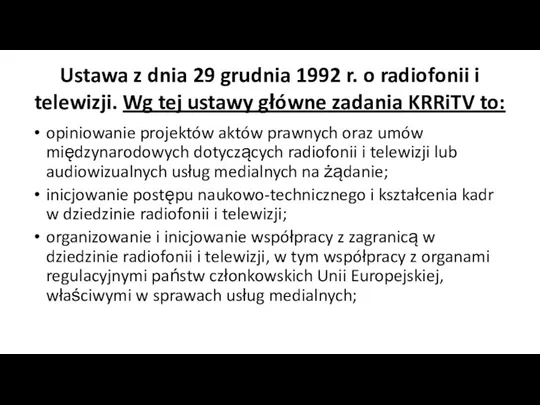 Ustawa z dnia 29 grudnia 1992 r. o radiofonii i telewizji. Wg tej ustawy główne zadania KRRiTV to:

• opiniowanie projektów aktów prawnych oraz umów międzynarodowych dotyczących radiofonii i telewizji lub audiowizualnych usług medialnych na żądanie;

• inicjowanie postępu naukowo-technicznego i kształcenia kadr w dziedzinie radiofonii i telewizji;

• organizowanie i inicjowanie współpracy z zagranicą w dziedzinie radiofonii i telewizji, w tym współpracy z organami regulacyjnymi państw członkowskich Unii Europejskiej, właściwymi w sprawach usług medialnych;